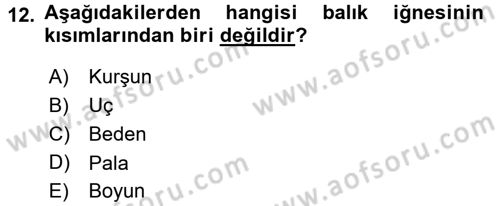 12. Aşağıdakilerden hangisi balık iğnesinin kısımlarından biri değildir?

A) Kurşun
B) Uç
C) Beden
D) Pala
E) Boyun

www.aofsoru.com
www.aofsoru.com
www.aofsoru.com
www.aofsoru.com